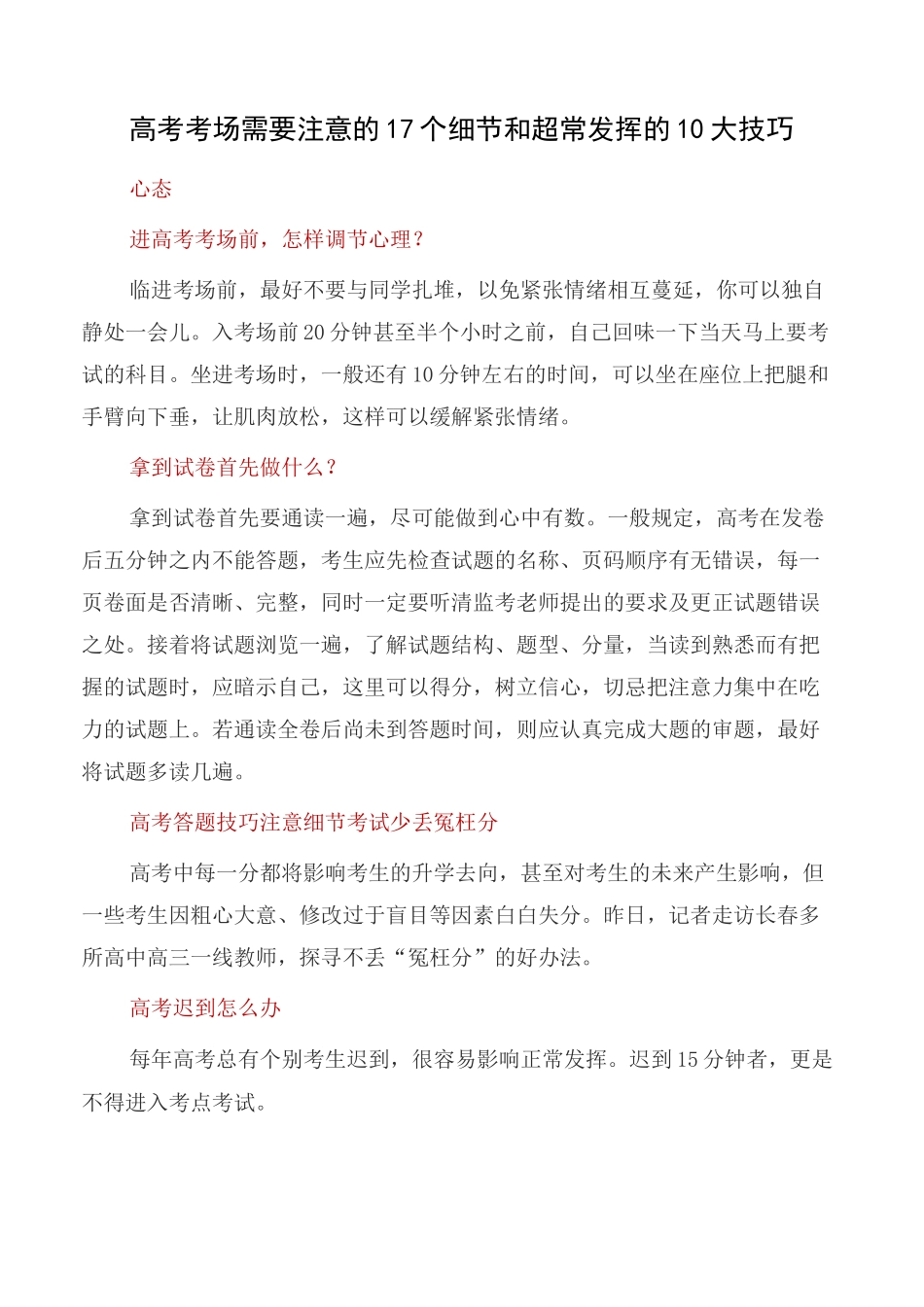 高考考场需要注意的17个细节和超常发挥的10大技巧

心态

进高考考场前，怎样调节心理？

临进考场前，最好不要与同学扎堆，以免紧张情绪相互蔓延，你可以独自静处一会儿。入考场前20分钟甚至半个小时之前，自己回味一下当天马上要考试的科目。坐进考场时，一般还有10分钟左右的时间，可以坐在座位上把腿和手臂向下垂，让肌肉放松，这样可以缓解紧张情绪。

拿到试卷首先做什么？

拿到试卷首先要通读一遍，尽可能做到心中有数。一般规定，高考在发卷后五分钟之内不能答题，考生应先检查试题的名称、页码顺序有无错误，每一页卷面是否清晰、完整，同时一定要听清监考老师提出的要求及更正试题错误之处。接着将试题浏览一遍，了解试题结构、题型、分量，当读到熟悉而有把握的试题时，应暗示自己，这里可以得分，树立信心，切忌把注意力集中在吃力的试题上。若通读全卷后尚未到答题时间，则应认真完成大题的审题，最好将试题多读几遍。

高考答题技巧注意细节考试少丢冤枉分

高考中每一分都将影响考生的升学去向，甚至对考生的未来产生影响，但一些考生因粗心大意、修改过于盲目等因素白白失分。昨日，记者走访长春多所高中高三一线教师，探寻不丢“冤枉分”的好办法。

高考迟到怎么办

每年高考总有个别考生迟到，很容易影响正常发挥。迟到15分钟者，更是不得进入考点考试。